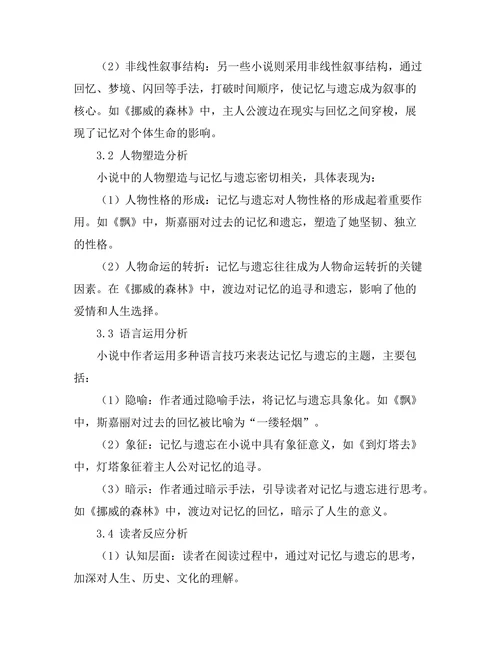 （2）非线性叙事结构：另一些小说则采用非线性叙事结构，通过回忆、梦境、闪回等手法，打破时间顺序，使记忆与遗忘成为叙事的核心。如《挪威的森林》中，主人公渡边在现实与回忆之间穿梭，展现了记忆对个体生命的影响。

3.2 人物塑造分析

小说中的人物塑造与记忆与遗忘密切相关，具体表现为：

（1）人物性格的形成：记忆与遗忘对人物性格的形成起着重要作用。如《飘》中，斯嘉丽对过去的记忆和遗忘，塑造了她坚韧、独立的性格。

（2）人物命运的转折：记忆与遗忘往往成为人物命运转折的关键因素。在《挪威的森林》中，渡边对记忆的追寻和遗忘，影响了他的爱情和人生选择。

3.3 语言运用分析

小说中作者运用多种语言技巧来表达记忆与遗忘的主题，主要包括：

（1）隐喻：作者通过隐喻手法，将记忆与遗忘具象化。如《飘》中，斯嘉丽对过去的回忆被比喻为“一缕轻烟”。

（2）象征：记忆与遗忘在小说中具有象征意义，如《到灯塔去》中，灯塔象征着主人公对记忆的追寻。

（3）暗示：作者通过暗示手法，引导读者对记忆与遗忘进行思考。如《挪威的森林》中，渡边对记忆的回忆，暗示了人生的意义。

3.4 读者反应分析

（1）认知层面：读者在阅读过程中，通过对记忆与遗忘的思考，加深对人生、历史、文化的理解。